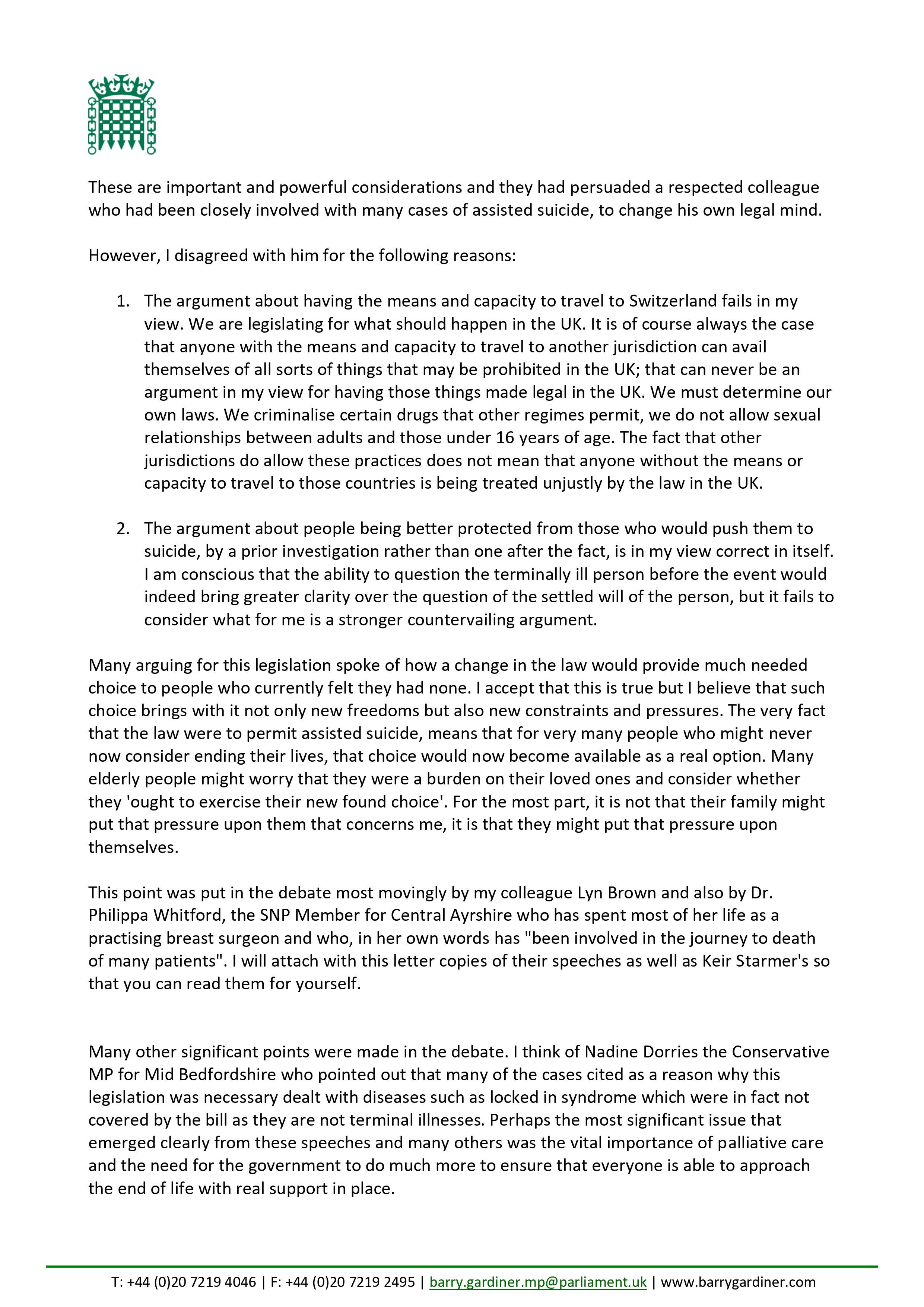 These are important and powerful considerations and they had persuaded a respected colleague who had been closely involved with many cases of assisted suicide, to change his own legal mind.

However, I disagreed with him for the following reasons:

1. The argument about having the means and capacity to travel to Switzerland fails in my view. We are legislating for what should happen in the UK. It is of course always the case that anyone with the means and capacity to travel to another jurisdiction can avail themselves of all sorts of things that may be prohibited in the UK; that can never be an argument in my view for having those things made legal in the UK. We must determine our own laws. We criminalise certain drugs that other regimes permit, we do not allow sexual relationships between adults and those under 16 years of age. The fact that other jurisdictions do allow these practices does not mean that anyone without the means or capacity to travel to those countries is being treated unjustly by the law in the UK.

2. The argument about people being better protected from those who would push them to suicide, by a prior investigation rather than one after the fact, is in my view correct in itself. I am conscious that the ability to question the terminally ill person before the event would indeed bring greater clarity over the question of the settled will of the person, but it fails to consider what for me is a stronger countervailing argument.

Many arguing for this legislation spoke of how a change in the law would provide much needed choice to people who currently felt they had none. I accept that this is true but I believe that such choice brings with it not only new freedoms but also new constraints and pressures. The very fact that the law were to permit assisted suicide, means that for very many people who might never now consider ending their lives, that choice would now become available as a real option. Many elderly people might worry that they were a burden on their loved ones and consider whether they 'ought to exercise their new found choice'. For the most part, it is not that their family might put that pressure upon them that concerns me, it is that they might put that pressure upon themselves.

This point was put in the debate most movingly by my colleague Lyn Brown and also by Dr. Philippa Whitford, the SNP Member for Central Ayrshire who has spent most of her life as a practising breast surgeon and who, in her own words has "been involved in the journey to death of many patients". I will attach with this letter copies of their speeches as well as Keir Starmer's so that you can read them for yourself.

Many other significant points were made in the debate. I think of Nadine Dorries the Conservative MP for Mid Bedfordshire who pointed out that many of the cases cited as a reason why this legislation was necessary dealt with diseases such as locked in syndrome which were in fact not covered by the bill as they are not terminal illnesses. Perhaps the most significant issue that emerged clearly from these speeches and many others was the vital importance of palliative care and the need for the government to do much more to ensure that everyone is able to approach the end of life with real support in place.

T: +44 (0)20 7219 4046 | F: +44 (0)20 7219 2495 | barry.gardiner.mp@parliament.uk | www.barrygardiner.com